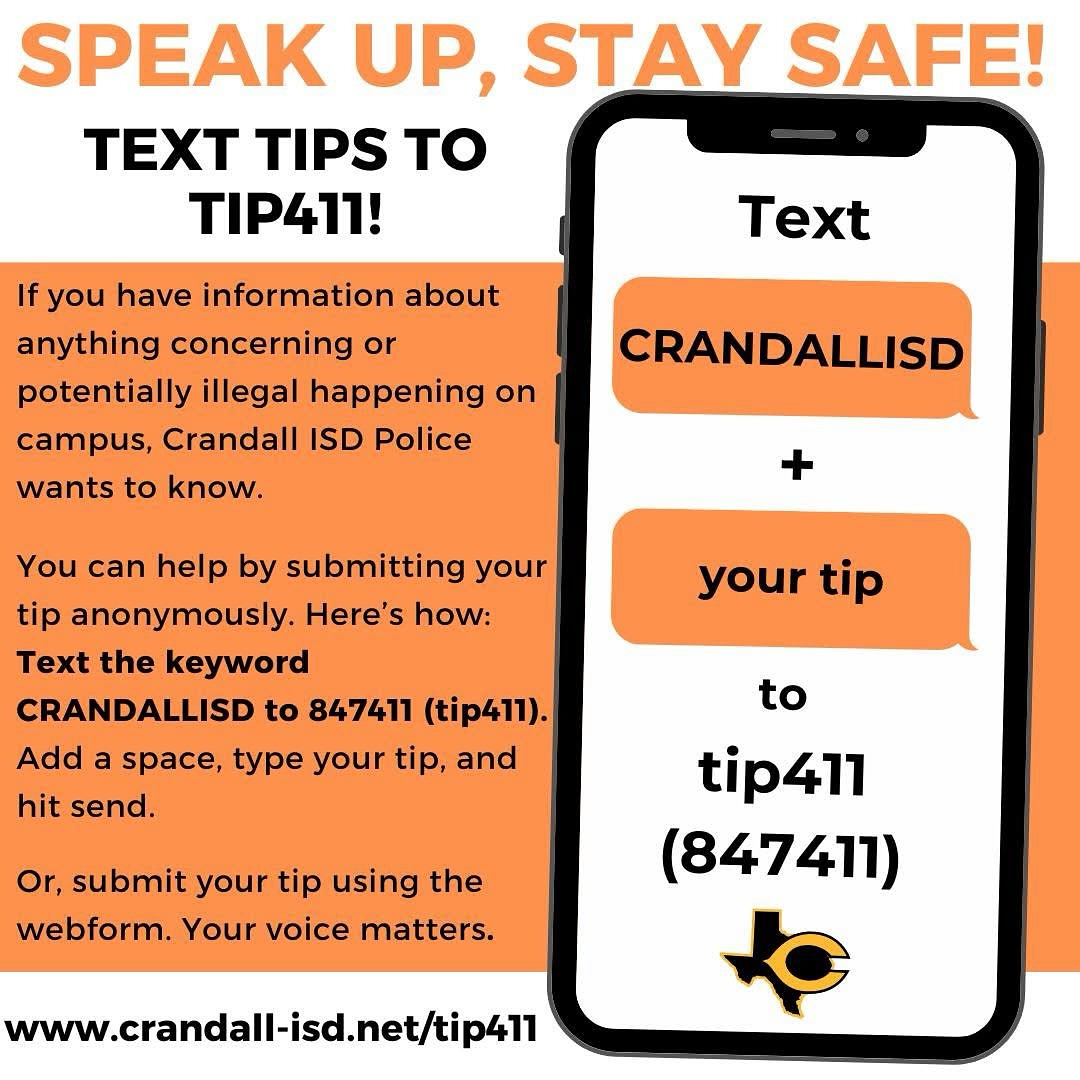 SPEAK UP, STAY SAFE!

TEXT TIPS TO TIP411!

If you have information about anything concerning or potentially illegal happening on campus, Crandall ISD Police wants to know.

You can help by submitting your tip anonymously. Here's how: Text the keyword CRANDALLISD to 847411 (tip411). Add a space, type your tip, and hit send.

Or, submit your tip using the webform. Your voice matters.

www.crandall-isd.net/tip411

Text

CRANDALLISD

+

your tip

to

tip411
(847411)